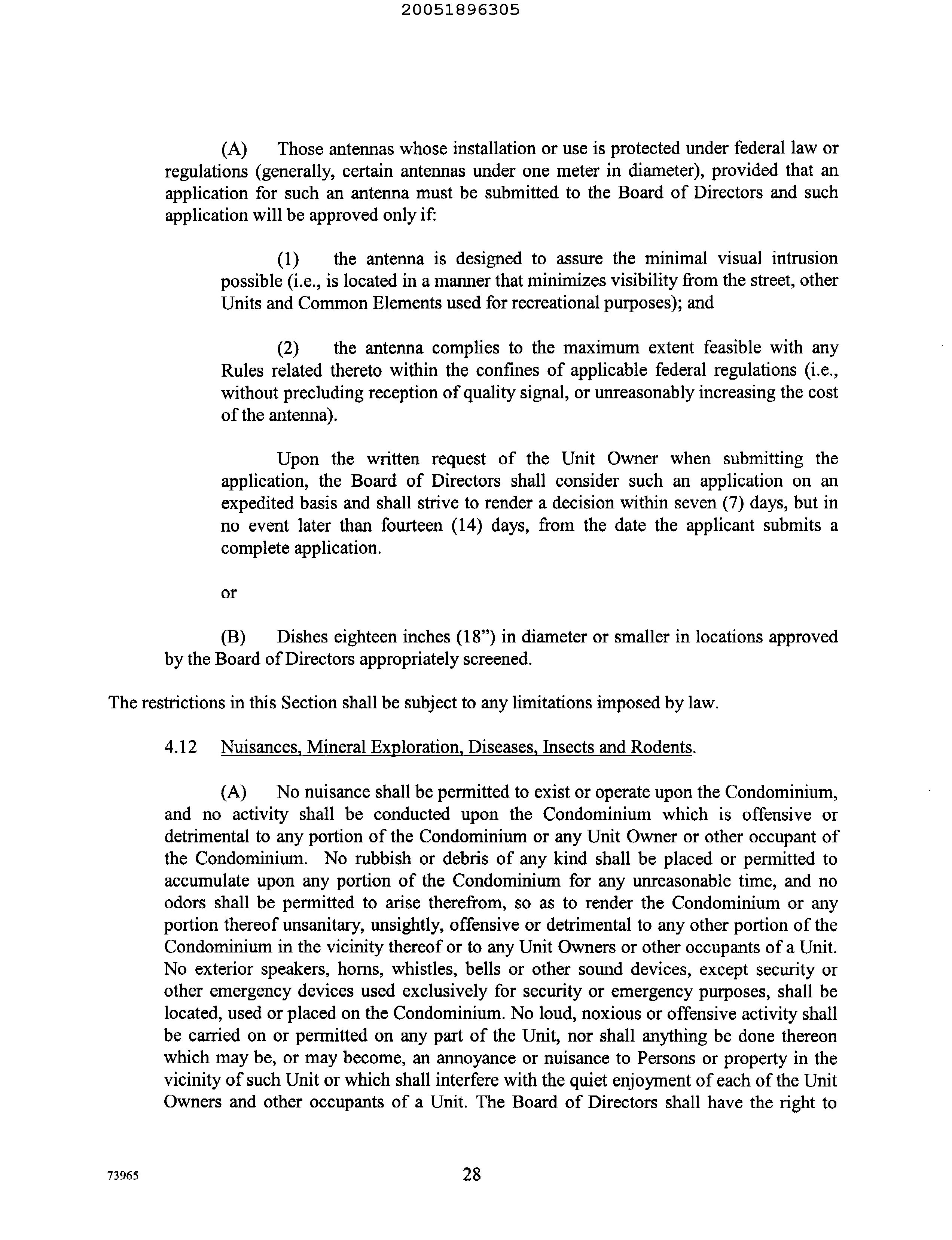 20051896305

(A) Those antennas whose installation or use is protected under federal law or regulations (generally, certain antennas under one meter in diameter), provided that an application for such an antenna must be submitted to the Board of Directors and such application will be approved only if:

(1) the antenna is designed to assure the minimal visual intrusion possible (i.e., is located in a manner that minimizes visibility from the street, other Units and Common Elements used for recreational purposes); and

(2) the antenna complies to the maximum extent feasible with any Rules related thereto within the confines of applicable federal regulations (i.e., without precluding reception of quality signal, or unreasonably increasing the cost of the antenna).

Upon the written request of the Unit Owner when submitting the application, the Board of Directors shall consider such an application on an expedited basis and shall strive to render a decision within seven (7) days, but in no event later than fourteen (14) days, from the date the applicant submits a complete application.

or

(B) Dishes eighteen inches (18") in diameter or smaller in locations approved by the Board of Directors appropriately screened.

The restrictions in this Section shall be subject to any limitations imposed by law.

4.12 Nuisances, Mineral Exploration, Diseases, Insects and Rodents.

(A) No nuisance shall be permitted to exist or operate upon the Condominium, and no activity shall be conducted upon the Condominium which is offensive or detrimental to any portion of the Condominium or any Unit Owner or other occupant of the Condominium. No rubbish or debris of any kind shall be placed or permitted to accumulate upon any portion of the Condominium for any unreasonable time, and no odors shall be permitted to arise therefrom, so as to render the Condominium or any portion thereof unsanitary, unsightly, offensive or detrimental to any other portion of the Condominium in the vicinity thereof or to any Unit Owners or other occupants of a Unit. No exterior speakers, horns, whistles, bells or other sound devices, except security or other emergency devices used exclusively for security or emergency purposes, shall be located, used or placed on the Condominium. No loud, noxious or offensive activity shall be carried on or permitted on any part of the Unit, nor shall anything be done thereon which may be, or may become, an annoyance or nuisance to Persons or property in the vicinity of such Unit or which shall interfere with the quiet enjoyment of each of the Unit Owners and other occupants of a Unit. The Board of Directors shall have the right to

73965

28